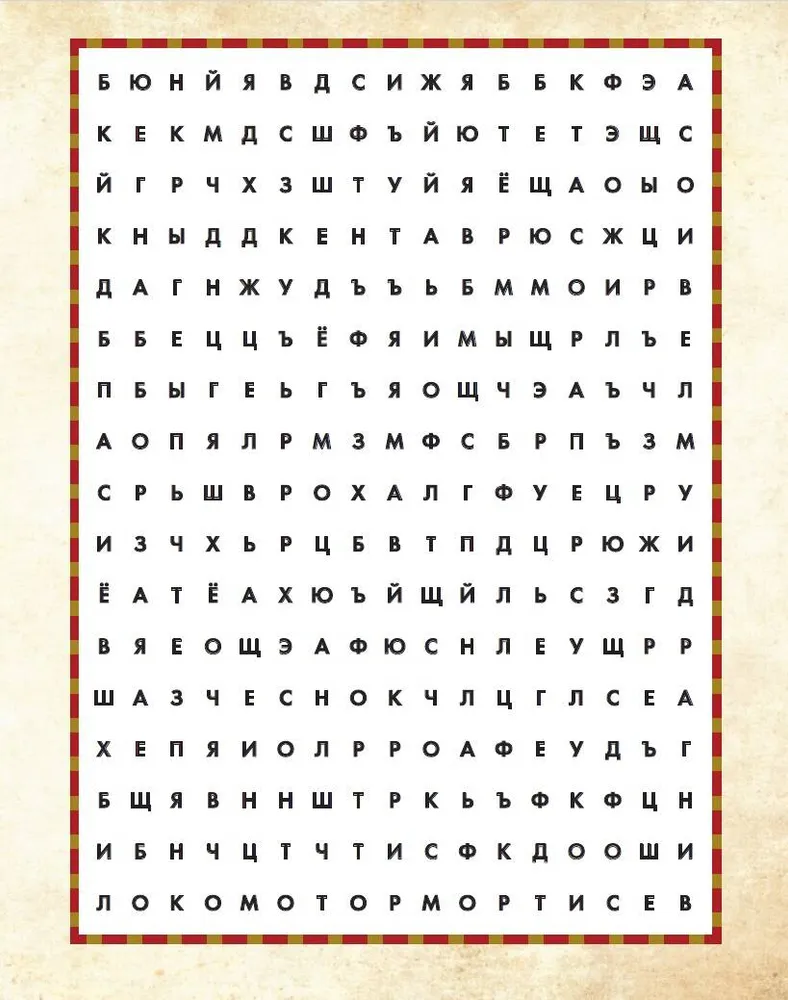 Б Ю Н Й Я В Д С И Ж Я Б Б К Ф Э А

К Е К М Д С Ш Ф Ъ Й Ю Т Е Т Э Щ С

Й Г Р Ч Х З Ш Т У Й Я Ё Щ А О Ы О

К Н Ы Д Д К Е Н Т А В Р Ю С Ж Ц И

Д А Г Н Ж У Д Ъ Ъ Ь Б М М О И Р В

Б Б Е Ц Ц Ъ Ё Ф Я И М Ы Щ Р Л Ъ Е

П Б Ы Г Е Ь Г Ъ Я О Щ Ч Э А Ъ Ч Л

А О П Я Л Р М З М Ф С Б Р П Ъ З М

С Р Ь Ш В Р О Х А Л Г Ф У Е Ц Р У

И З Ч Х Ь Р Ц Б В Т П Д Ц Р Ю Ж И

Ё А Т Ё А Х Ю Ъ Й Щ Й Л Ь С З Г Д

В Я Е О Щ Э А Ф Ю С Н Л Е У Щ Р Р

Ш А З Ч Е С Н О К Ч Л Ц Г Л С Е А

Х Е П Я И О Л Р Р О А Ф Е У Д Ъ Г

Б Щ Я В Н Н Ш Т Р К Ь Ъ Ф К Ф Ц Н

И Б Н Ч Ц Т Ч Т И С Ф К Д О О Ш И

Л О К О М О Т О Р М О Р Т И С Е В